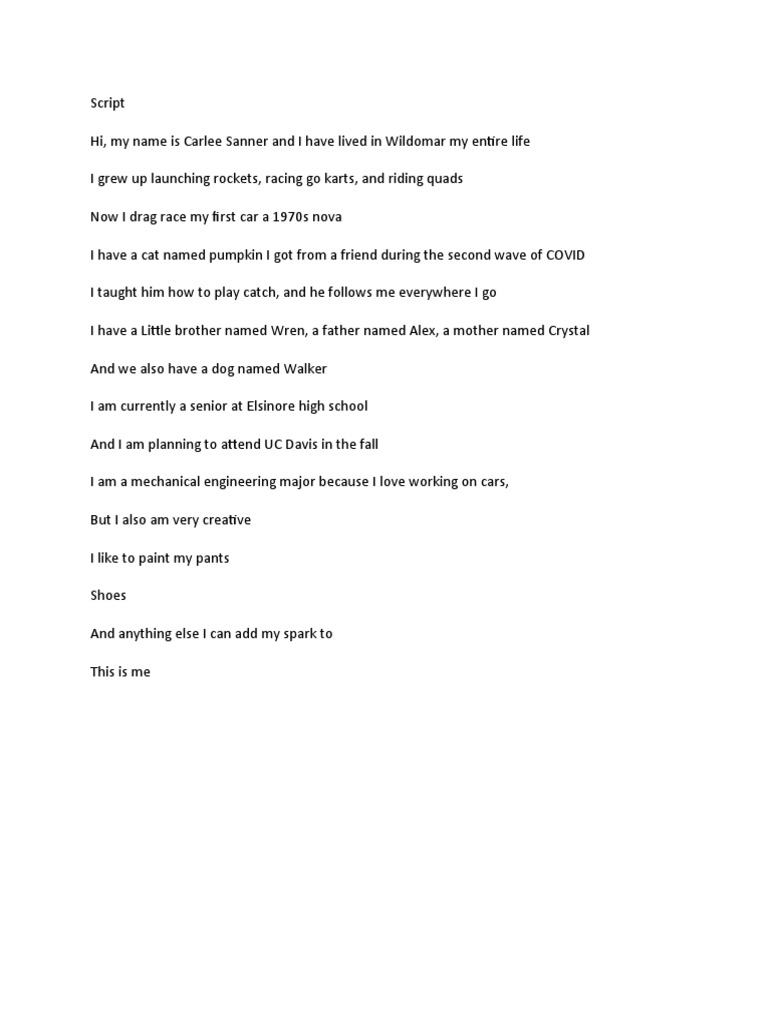 Script

Hi, my name is Carlee Sanner and I have lived in Wildomar my entire life

I grew up launching rockets, racing go karts, and riding quads

Now I drag race my first car a 1970s nova

I have a cat named pumpkin I got from a friend during the second wave of COVID

I taught him how to play catch, and he follows me everywhere I go

I have a Little brother named Wren, a father named Alex, a mother named Crystal

And we also have a dog named Walker

I am currently a senior at Elsinore high school

And I am planning to attend UC Davis in the fall

I am a mechanical engineering major because I love working on cars,

But I also am very creative

I like to paint my pants

Shoes

And anything else I can add my spark to

This is me